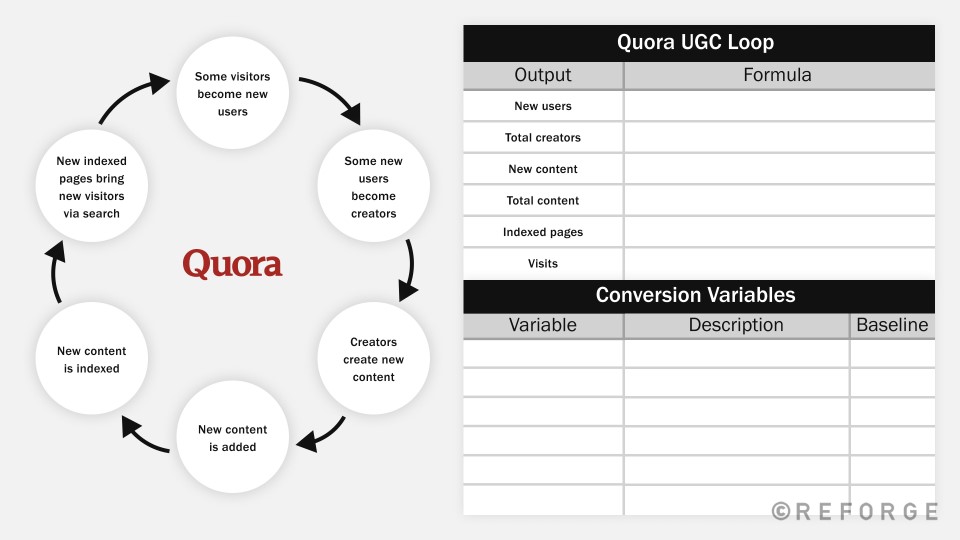 Some visitors become new users

Some new users become creators

Creators create new content

New content is added

New content is indexed

New indexed pages bring new visitors via search

Quora

Quora UGC Loop

| Output | Formula |
|---|---|
| New users | |
| Total creators | |
| New content | |
| Total content | |
| Indexed pages | |
| Visits | |

Conversion Variables

| Variable | Description | Baseline |
|---|---|---|
| | | |
| | | |
| | | |
| | | |
| | | |
| | | |

©REFORGE